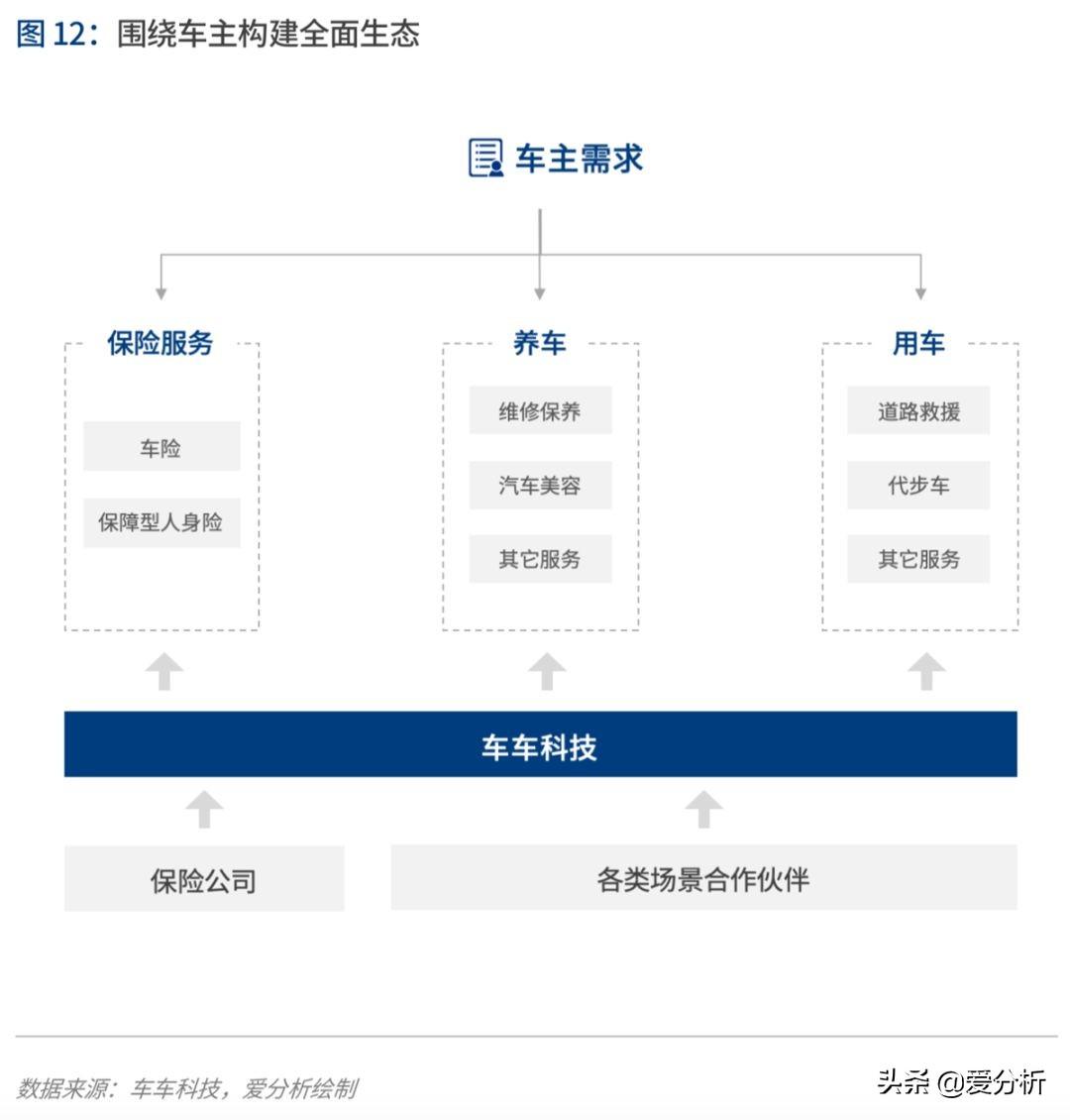 图 12：围绕车主构建全面生态

车主需求

保险服务

车险

保障型人身险

养车

维修保养

汽车美容

其它服务

用车

道路救援

代步车

其它服务

车车科技

保险公司

各类场景合作伙伴

数据来源：车车科技，爱分析绘制

头条 @爱分析